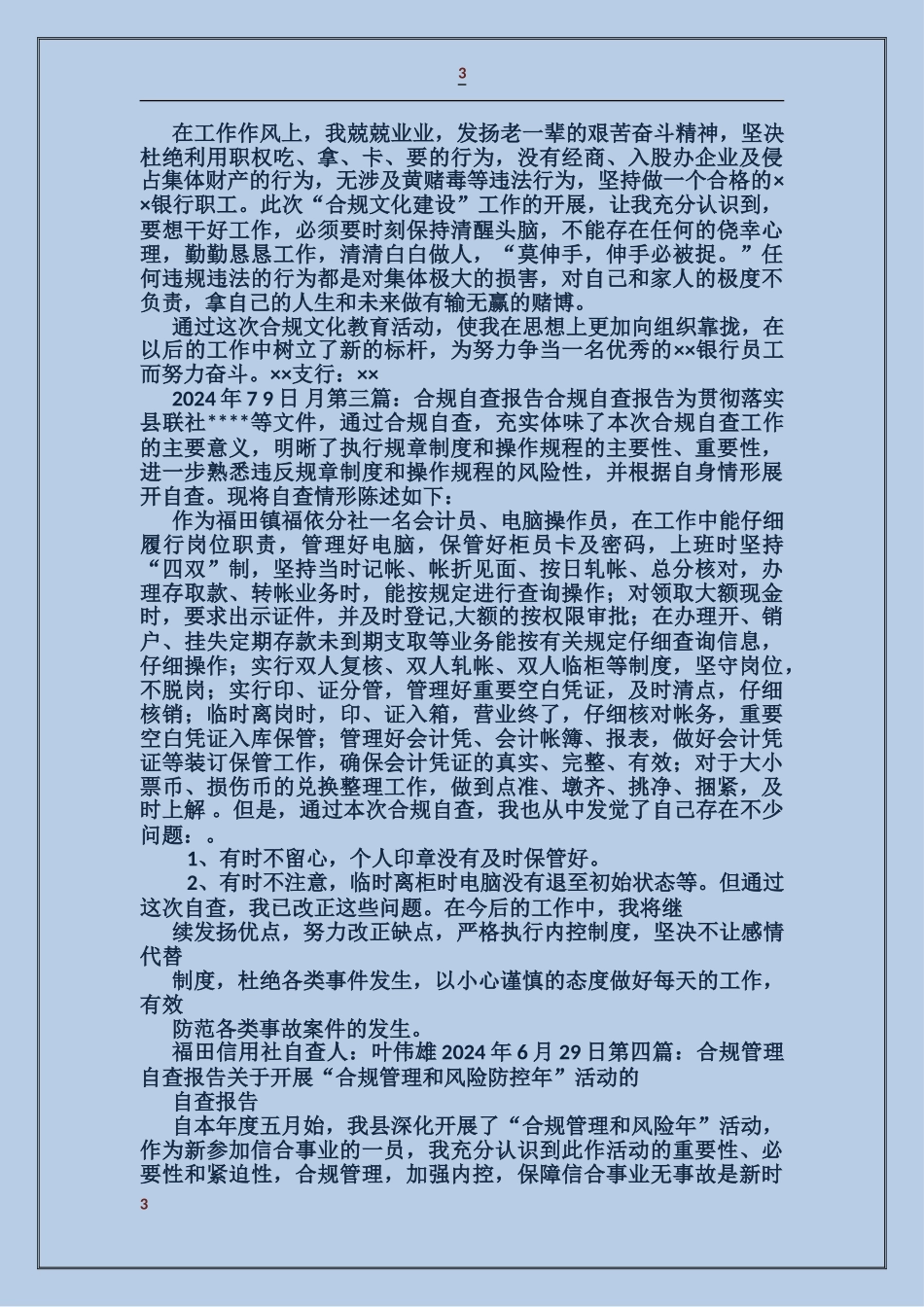 3

在工作作风上，我兢兢业业，发扬老一辈的艰苦奋斗精神，坚决杜绝利用职权吃、拿、卡、要的行为，没有经商、入股办企业及侵占集体财产的行为，无涉及黄赌毒等违法行为，坚持做一个合格的××银行职工。此次“合规文化建设”工作的开展，让我充分认识到，要想干好工作，必须要时刻保持清醒头脑，不能存在任何的侥幸心理，勤勤恳恳工作，清清白白做人，“莫伸手，伸手必被捉。”任何违规违法的行为都是对集体极大的损害，对自己和家人的极度不负责，拿自己的人生和未来做有输无赢的赌博。

通过这次合规文化教育活动，使我在思想上更加向组织靠拢，在以后的工作中树立了新的标杆，为努力争当一名优秀的××银行员工而努力奋斗。××支行：××

2024 年 7 9 日 月第三篇：合规自查报告合规自查报告为贯彻落实县联社****等文件，通过合规自查，充实体味了本次合规自查工作的主要意义，明晰了执行规章制度和操作规程的主要性、重要性，进一步熟悉违反规章制度和操作规程的风险性，并根据自身情形展开自查。现将自查情形陈述如下：

作为福田镇福依分社一名会计员、电脑操作员，在工作中能仔细履行岗位职责，管理好电脑，保管好柜员卡及密码，上班时坚持“四双”制，坚持当时记帐、帐折见面、按日轧帐、总分核对，办理存取款、转帐业务时，能按规定进行查询操作；对领取大额现金时，要求出示证件，并及时登记,大额的按权限审批；在办理开、销户、挂失定期存款未到期支取等业务能按有关规定仔细查询信息，仔细操作；实行双人复核、双人轧帐、双人临柜等制度，坚守岗位，不脱岗；实行印、证分管，管理好重要空白凭证，及时清点，仔细核销；临时离岗时，印、证入箱，营业终了，仔细核对帐务，重要空白凭证入库保管；管理好会计凭、会计帐簿、报表，做好会计凭证等装订保管工作，确保会计凭证的真实、完整、有效；对于大小票币、损伤币的兑换整理工作，做到点准、墩齐、挑净、捆紧，及时上解 。但是，通过本次合规自查，我也从中发觉了自己存在不少问题：。

1、有时不留心，个人印章没有及时保管好。

2、有时不注意，临时离柜时电脑没有退至初始状态等。但通过这次自查，我已改正这些问题。在今后的工作中，我将继

续发扬优点，努力改正缺点，严格执行内控制度，坚决不让感情代替

制度，杜绝各类事件发生，以小心谨慎的态度做好每天的工作，有效

防范各类事故案件的发生。

福田信用社自查人：叶伟雄 2024 年 6 月 29 日第四篇：合规管理自查报告关于开展“合规管理和风险防控年”活动的

自查报告

自本年度五月始，我县深化开展了“合规管理和风险年”活动，作为新参加信合事业的一员，我充分认识到此作活动的重要性、必要性和紧迫性，合规管理，加强内控，保障信合事业无事故是新时

3